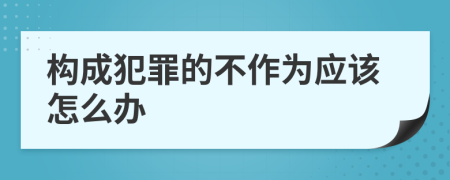 构成犯罪的不作为应该怎么办